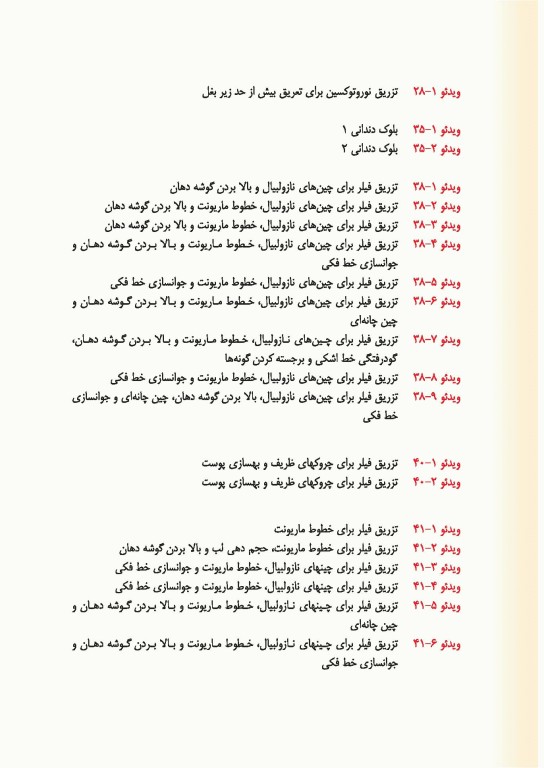 ویدئو ۱-۲۸ تزریق نوروتوکسین برای تعریق بیش از حد زیر بغل

ویدئو ۱-۳۵ بلوک دندانی ۱
ویدئو ۲-۳۵ بلوک دندانی ۲

ویدئو ۱-۳۸ تزریق فیلر برای چین‌های نازولبیال و بالا بردن گوشه دهان
ویدئو ۲-۳۸ تزریق فیلر برای چین‌های نازولبیال، خطوط ماریونت و بالا بردن گوشه دهان
ویدئو ۳-۳۸ تزریق فیلر برای چین‌های نازولبیال، خطوط ماریونت و بالا بردن گوشه دهان
ویدئو ۴-۳۸ تزریق فیلر برای چین‌های نازولبیال، خطوط ماریونت و بالا بردن گوشه دهان و جوانسازی خط فکی
ویدئو ۵-۳۸ تزریق فیلر برای چین‌های نازولبیال، خطوط ماریونت و جوانسازی خط فکی
ویدئو ۶-۳۸ تزریق فیلر برای چین‌های نازولبیال، خطوط ماریونت و بالا بردن گوشه دهان و چین چانه‌ای
ویدئو ۷-۳۸ تزریق فیلر برای چین‌های نازولبیال، خطوط ماریونت و بالا بردن گوشه دهان، گودرفتگی خط اشکی و برجسته کردن گونه‌ها
ویدئو ۸-۳۸ تزریق فیلر برای چین‌های نازولبیال، خطوط ماریونت و جوانسازی خط فکی
ویدئو ۹-۳۸ تزریق فیلر برای چین‌های نازولبیال، بالا بردن گوشه دهان، چین چانه‌ای و جوانسازی خط فکی

ویدئو ۱-۴۰ تزریق فیلر برای چروکهای ظریف و بهسازی پوست
ویدئو ۲-۴۰ تزریق فیلر برای چروکهای ظریف و بهسازی پوست

ویدئو ۱-۴۱ تزریق فیلر برای خطوط ماریونت
ویدئو ۲-۴۱ تزریق فیلر برای خطوط ماریونت، حجم دهی لب و بالا بردن گوشه دهان
ویدئو ۳-۴۱ تزریق فیلر برای چینهای نازولبیال، خطوط ماریونت و جوانسازی خط فکی
ویدئو ۴-۴۱ تزریق فیلر برای چینهای نازولبیال، خطوط ماریونت و جوانسازی خط فکی
ویدئو ۵-۴۱ تزریق فیلر برای چینهای نازولبیال، خطوط ماریونت و بالا بردن گوشه دهان و چین چانه‌ای
ویدئو ۶-۴۱ تزریق فیلر برای چینهای نازولبیال، خطوط ماریونت و بالا بردن گوشه دهان و جوانسازی خط فکی